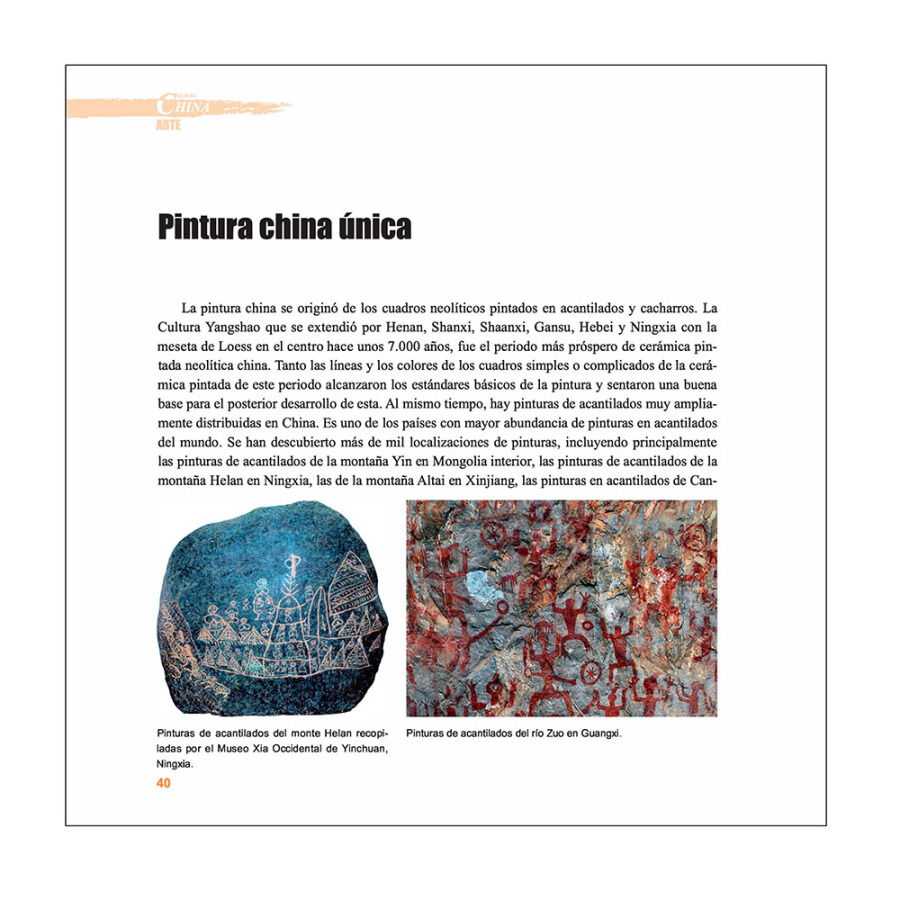 CHINA
ARTE

Pintura china única

La pintura china se originó de los cuadros neolíticos pintados en acantilados y cacharros. La Cultura Yangshao que se extendió por Henan, Shanxi, Shaanxi, Gansu, Hebei y Ningxia con la meseta de Loess en el centro hace unos 7.000 años, fue el periodo más próspero de cerámica pintada neolítica china. Tanto las líneas y los colores de los cuadros simples o complicados de la cerámica pintada de este periodo alcanzaron los estándares básicos de la pintura y sentaron una buena base para el posterior desarrollo de esta. Al mismo tiempo, hay pinturas de acantilados muy ampliamente distribuidas en China. Es uno de los países con mayor abundancia de pinturas en acantilados del mundo. Se han descubierto más de mil localizaciones de pinturas, incluyendo principalmente las pinturas de acantilados de la montaña Yin en Mongolia interior, las pinturas de acantilados de la montaña Helan en Ningxia, las de la montaña Altai en Xinjiang, las pinturas en acantilados de Can-

Pinturas de acantilados del monte Helan recopiladas por el Museo Xia Occidental de Yinchuan, Ningxia.

Pinturas de acantilados del río Zuo en Guangxi.

40